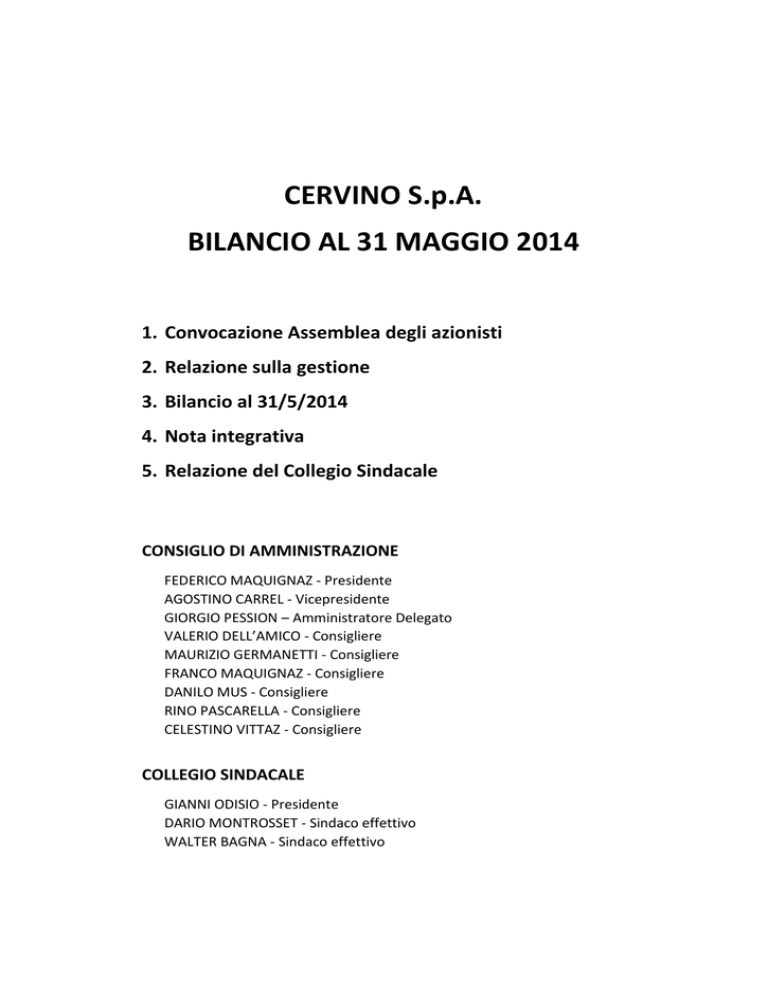 CERVINO S.p.A.
BILANCIO AL 31 MAGGIO 2014

1. Convocazione Assemblea degli azionisti
2. Relazione sulla gestione
3. Bilancio al 31/5/2014
4. Nota integrativa
5. Relazione del Collegio Sindacale

CONSIGLIO DI AMMINISTRAZIONE

FEDERICO MAQUIGNAZ - Presidente
AGOSTINO CARREL - Vicepresidente
GIORGIO PESSION – Amministratore Delegato
VALERIO DELL'AMICO - Consigliere
MAURIZIO GERMANETTI - Consigliere
FRANCO MAQUIGNAZ - Consigliere
DANILO MUS - Consigliere
RINO PASCARELLA - Consigliere
CELESTINO VITTAZ - Consigliere

COLLEGIO SINDACALE

GIANNI ODISIO - Presidente
DARIO MONTROSSET - Sindaco effettivo
WALTER BAGNA - Sindaco effettivo